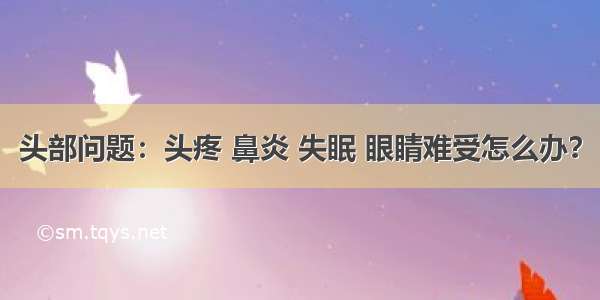 头部问题：头疼 鼻炎 失眠 眼睛难受怎么办？

©sm.tqys.net